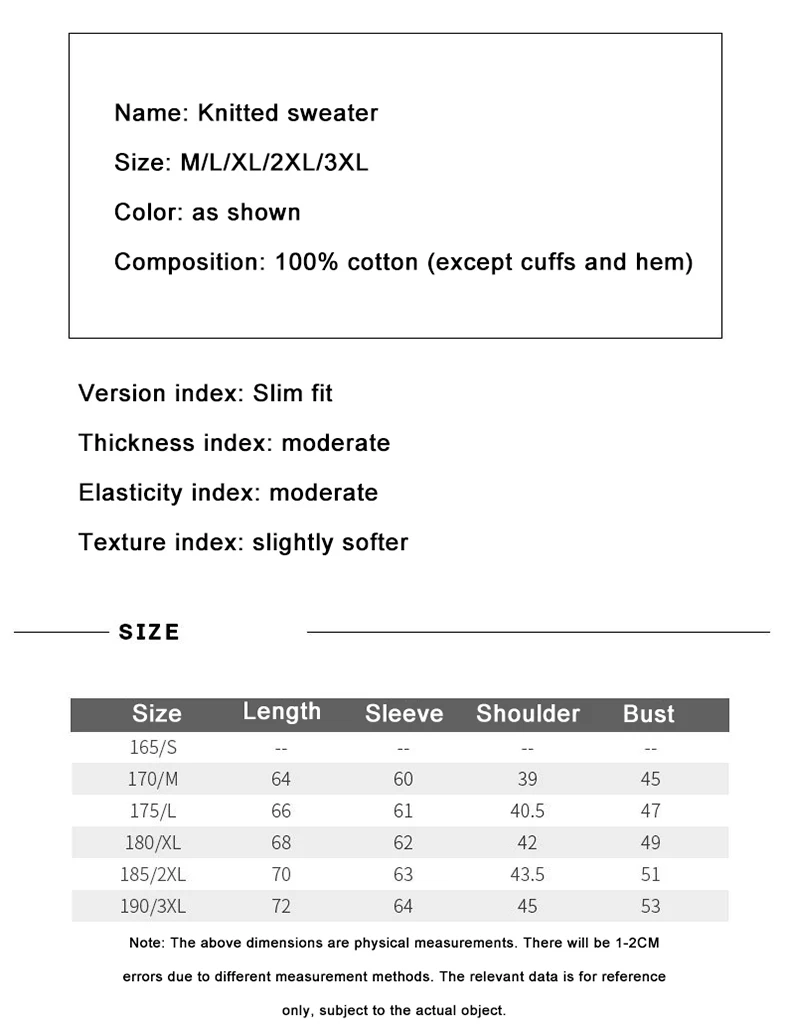 Name: Knitted sweater

Size: M/L/XL/2XL/3XL

Color: as shown

Composition: 100% cotton (except cuffs and hem)

Version index: Slim fit

Thickness index: moderate

Elasticity index: moderate

Texture index: slightly softer

SIZE

| Size | Length | Sleeve | Shoulder | Bust |
|---|---|---|---|---|
| 165/S | -- | -- | -- | -- |
| 170/M | 64 | 60 | 39 | 45 |
| 175/L | 66 | 61 | 40.5 | 47 |
| 180/XL | 68 | 62 | 42 | 49 |
| 185/2XL | 70 | 63 | 43.5 | 51 |
| 190/3XL | 72 | 64 | 45 | 53 |

Note: The above dimensions are physical measurements. There will be 1-2CM errors due to different measurement methods. The relevant data is for reference only, subject to the actual object.